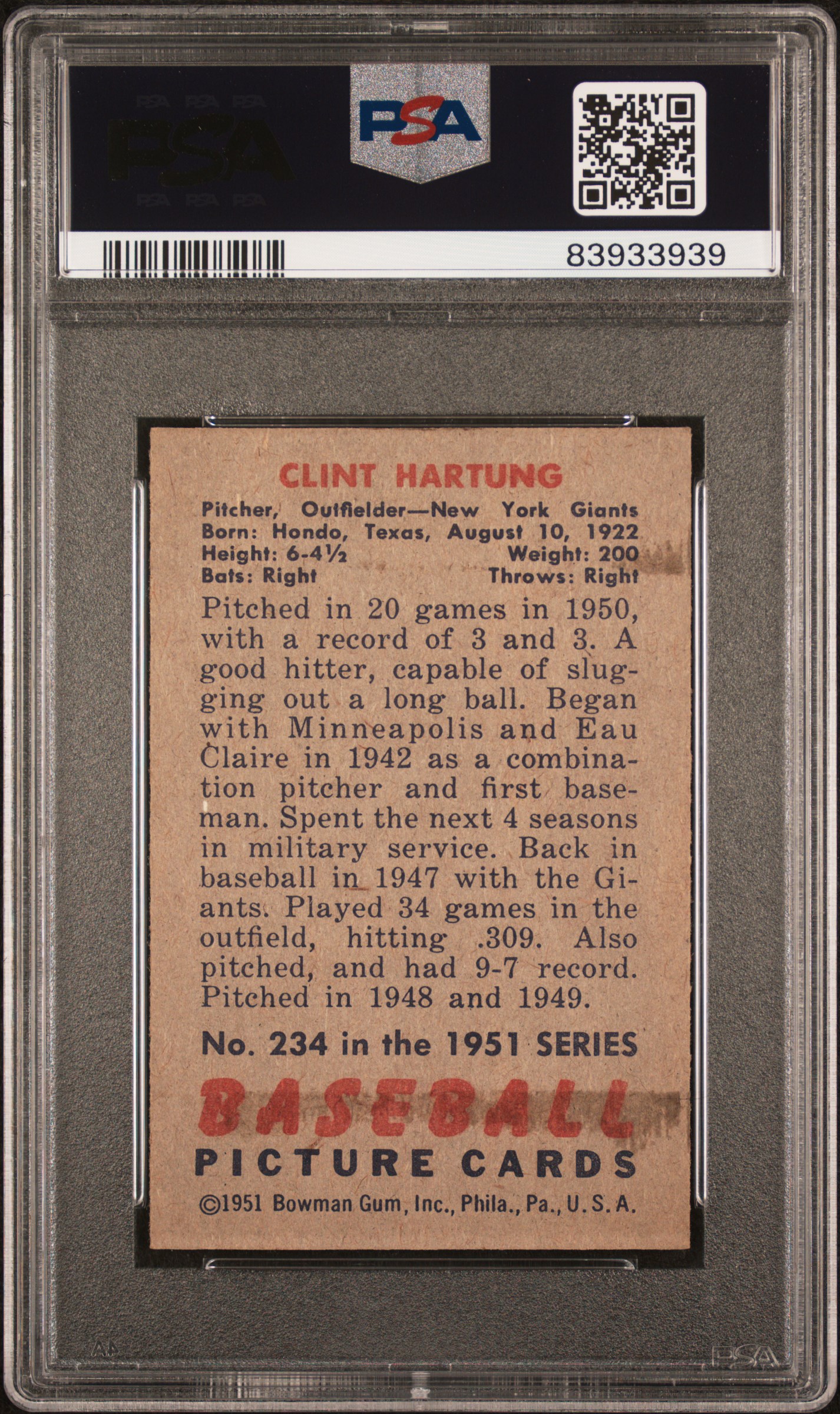 PSA

PSA

83933939

CLINT HARTUNG

Pitcher, Outfielder—New York Giants
Born: Hondo, Texas, August 10, 1922
Height: 6-4½ Weight: 200
Bats: Right Throws: Right

Pitched in 20 games in 1950, with a record of 3 and 3. A good hitter, capable of slugging out a long ball. Began with Minneapolis and Eau Claire in 1942 as a combination pitcher and first baseman. Spent the next 4 seasons in military service. Back in baseball in 1947 with the Giants. Played 34 games in the outfield, hitting .309. Also pitched, and had 9-7 record. Pitched in 1948 and 1949.

No. 234 in the 1951 SERIES

BASEBALL
PICTURE CARDS
©1951 Bowman Gum, Inc., Phila., Pa., U. S. A.

PSA